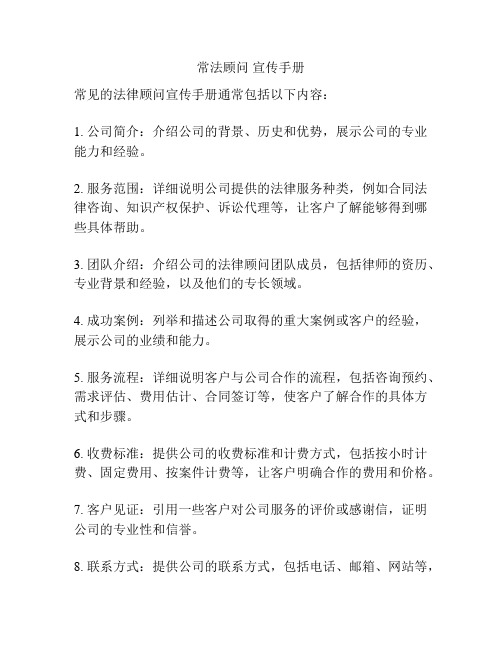 常法顾问 宣传手册

常见的法律顾问宣传手册通常包括以下内容：

1. 公司简介：介绍公司的背景、历史和优势，展示公司的专业能力和经验。

2. 服务范围：详细说明公司提供的法律服务种类，例如合同法律咨询、知识产权保护、诉讼代理等，让客户了解能够得到哪些具体帮助。

3. 团队介绍：介绍公司的法律顾问团队成员，包括律师的资历、专业背景和经验，以及他们的专长领域。

4. 成功案例：列举和描述公司取得的重大案例或客户的经验，展示公司的业绩和能力。

5. 服务流程：详细说明客户与公司合作的流程，包括咨询预约、需求评估、费用估计、合同签订等，使客户了解合作的具体方式和步骤。

6. 收费标准：提供公司的收费标准和计费方式，包括按小时计费、固定费用、按案件计费等，让客户明确合作的费用和价格。

7. 客户见证：引用一些客户对公司服务的评价或感谢信，证明公司的专业性和信誉。

8. 联系方式：提供公司的联系方式，包括电话、邮箱、网站等，